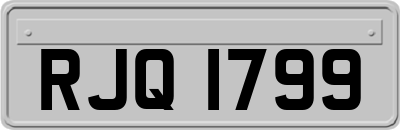 RJQ 1799